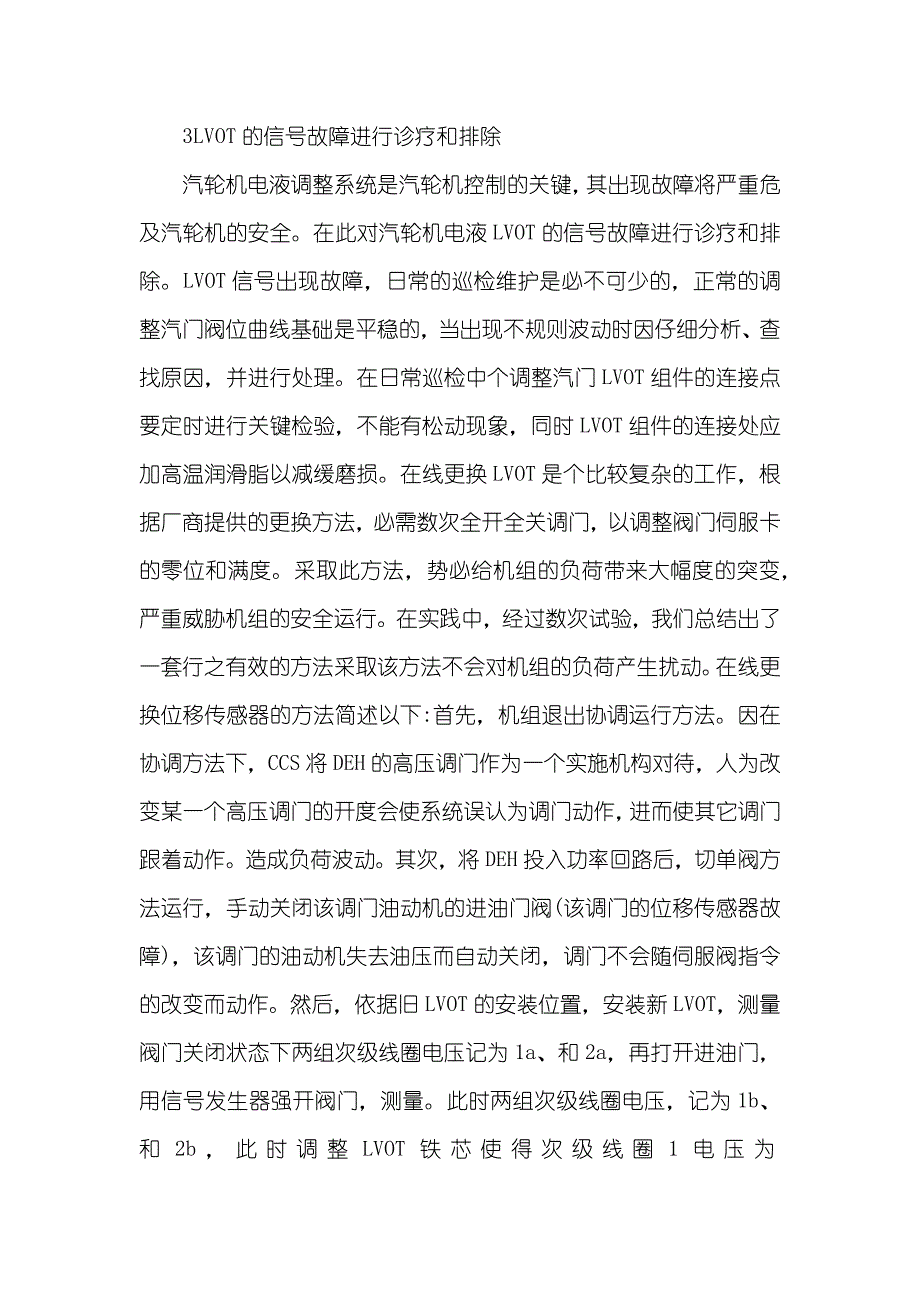 3LVOT 的信号故障进行诊疗和排除

汽轮机电液调整系统是汽轮机控制的关键，其出现故障将严重危及汽轮机的安全。在此对汽轮机电液 LVOT 的信号故障进行诊疗和排除。LVOT 信号出现故障，日常的巡检维护是必不可少的，正常的调整汽门阀位曲线基础是平稳的，当出现不规则波动时因仔细分析、查找原因，并进行处理。在日常巡检中个调整汽门 LVOT 组件的连接点要定时进行关键检验，不能有松动现象，同时 LVOT 组件的连接处应加高温润滑脂以减缓磨损。在线更换 LVOT 是个比较复杂的工作，根据厂商提供的更换方法，必需数次全开全关调门，以调整阀门伺服卡的零位和满度。采取此方法，势必给机组的负荷带来大幅度的突变，严重威胁机组的安全运行。在实践中，经过数次试验，我们总结出了一套行之有效的方法采取该方法不会对机组的负荷产生扰动。在线更换位移传感器的方法简述以下:首先，机组退出协调运行方法。因在协调方法下，CCS 将 DEH 的高压调门作为一个实施机构对待，人为改变某一个高压调门的开度会使系统误认为调门动作，进而使其它调门跟着动作。造成负荷波动。其次，将 DEH 投入功率回路后，切单阀方法运行，手动关闭该调门油动机的进油门阀(该调门的位移传感器故障)，该调门的油动机失去油压而自动关闭，调门不会随伺服阀指令的改变而动作。然后，依据旧 LVOT 的安装位置，安装新 LVOT，测量阀门关闭状态下两组次级线圈电压记为 1a、和 2a，再打开进油门，用信号发生器强开阀门，测量。此时两组次级线圈电压，记为 1b、和 2b，此时调整 LVOT 铁芯使得次级线圈 1 电压为